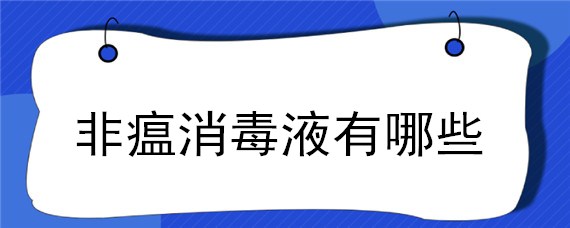 非瘟消毒液有哪些